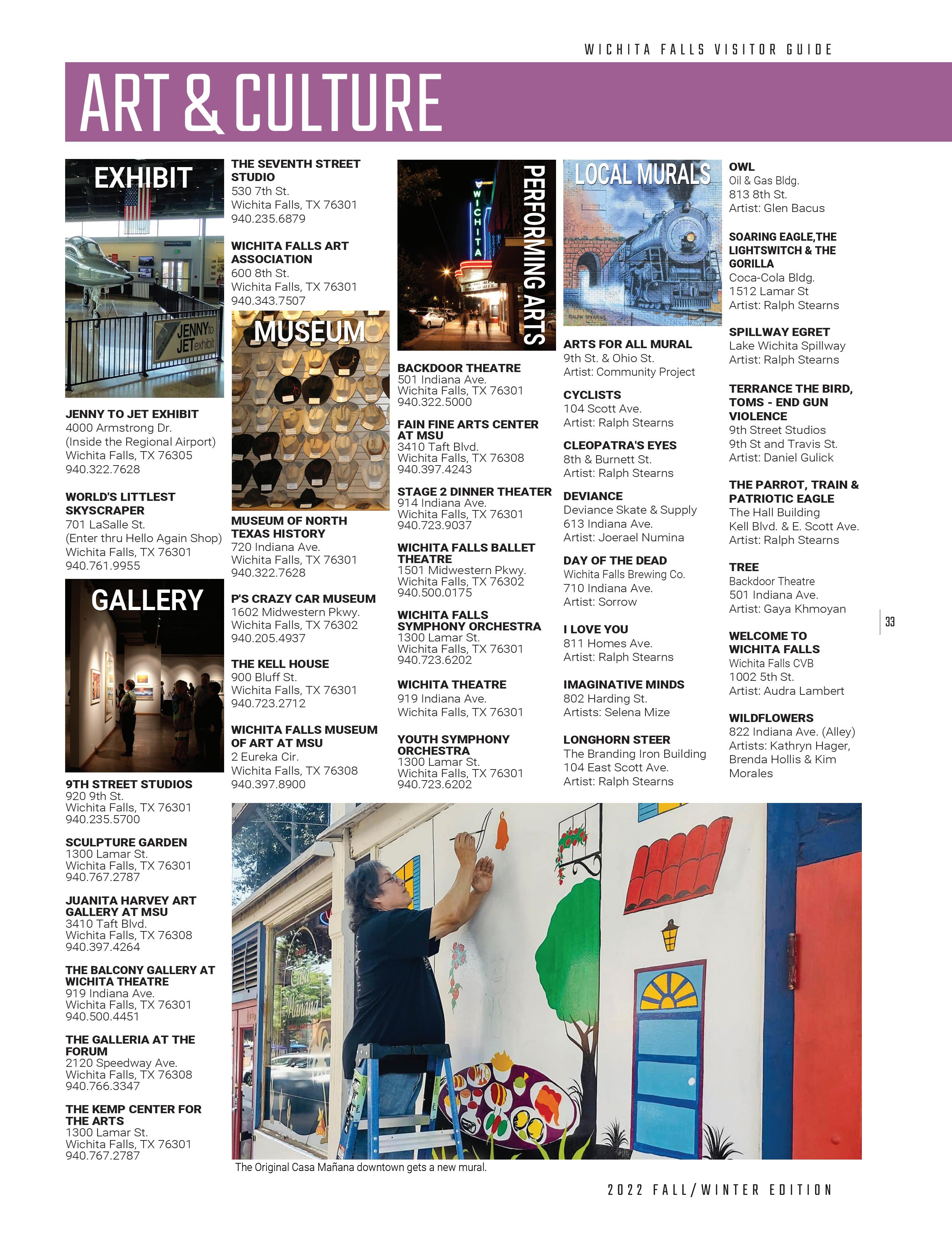 WICHITA FALLS VISITOR GUIDE

ART & CULTURE

EXHIBIT

JENNY to JET exhibit

JENNY TO JET EXHIBIT
4000 Armstrong Dr.
(Inside the Regional Airport)
Wichita Falls, TX 76305
940.322.7628

WORLD'S LITTLEST SKYSCRAPER
701 LaSalle St.
(Enter thru Hello Again Shop)
Wichita Falls, TX 76301
940.761.9955

GALLERY

9TH STREET STUDIOS
920 9th St.
Wichita Falls, TX 76301
940.235.5700

SCULPTURE GARDEN
1300 Lamar St.
Wichita Falls, TX 76301
940.767.2787

JUANITA HARVEY ART GALLERY AT MSU
3410 Taft Blvd.
Wichita Falls, TX 76308
940.397.4264

THE BALCONY GALLERY AT WICHITA THEATRE
919 Indiana Ave.
Wichita Falls, TX 76301
940.500.4451

THE GALLERIA AT THE FORUM
2120 Speedway Ave.
Wichita Falls, TX 76308
940.766.3347

THE KEMP CENTER FOR THE ARTS
1300 Lamar St.
Wichita Falls, TX 76301
940.767.2787

THE SEVENTH STREET STUDIO
530 7th St.
Wichita Falls, TX 76301
940.235.6879

WICHITA FALLS ART ASSOCIATION
600 8th St.
Wichita Falls, TX 76301
940.343.7507

MUSEUM

MUSEUM OF NORTH TEXAS HISTORY
720 Indiana Ave.
Wichita Falls, TX 76301
940.322.7628

P'S CRAZY CAR MUSEUM
1602 Midwestern Pkwy.
Wichita Falls, TX 76302
940.205.4937

THE KELL HOUSE
900 Bluff St.
Wichita Falls, TX 76301
940.723.2712

WICHITA FALLS MUSEUM OF ART AT MSU
2 Eureka Cir.
Wichita Falls, TX 76308
940.397.8900

WICHITA

PERFORMING ARTS

BACKDOOR THEATRE
501 Indiana Ave.
Wichita Falls, TX 76301
940.322.5000

FAIN FINE ARTS CENTER AT MSU
3410 Taft Blvd.
Wichita Falls, TX 76308
940.397.4243

STAGE 2 DINNER THEATER
914 Indiana Ave.
Wichita Falls, TX 76301
940.723.9037

WICHITA FALLS BALLET THEATRE
1501 Midwestern Pkwy.
Wichita Falls, TX 76302
940.500.0175

WICHITA FALLS SYMPHONY ORCHESTRA
1300 Lamar St.
Wichita Falls, TX 76301
940.723.6202

WICHITA THEATRE
919 Indiana Ave.
Wichita Falls, TX 76301

YOUTH SYMPHONY ORCHESTRA
1300 Lamar St.
Wichita Falls, TX 76301
940.723.6202

LOCAL MURALS

RALPH STEARNS

ARTS FOR ALL MURAL
9th St. & Ohio St.
Artist: Community Project

CYCLISTS
104 Scott Ave.
Artist: Ralph Stearns

CLEOPATRA'S EYES
8th & Burnett St.
Artist: Ralph Stearns

DEVIANCE
Deviance Skate & Supply
613 Indiana Ave.
Artist: Joerael Numina

DAY OF THE DEAD
Wichita Falls Brewing Co.
710 Indiana Ave.
Artist: Sorrow

I LOVE YOU
811 Homes Ave.
Artist: Ralph Stearns

IMAGINATIVE MINDS
802 Harding St.
Artists: Selena Mize

LONGHORN STEER
The Branding Iron Building
104 East Scott Ave.
Artist: Ralph Stearns

OWL
Oil & Gas Bldg.
813 8th St.
Artist: Glen Bacus

SOARING EAGLE,THE LIGHTSWITCH & THE GORILLA
Coca-Cola Bldg.
1512 Lamar St
Artist: Ralph Stearns

SPILLWAY EGRET
Lake Wichita Spillway
Artist: Ralph Stearns

TERRANCE THE BIRD, TOMS - END GUN VIOLENCE
9th Street Studios
9th St and Travis St.
Artist: Daniel Gulick

THE PARROT, TRAIN & PATRIOTIC EAGLE
The Hall Building
Kell Blvd. & E. Scott Ave.
Artist: Ralph Stearns

TREE
Backdoor Theatre
501 Indiana Ave.
Artist: Gaya Khmoyan

WELCOME TO WICHITA FALLS
Wichita Falls CVB
1002 5th St.
Artist: Audra Lambert

WILDFLOWERS
822 Indiana Ave. (Alley)
Artists: Kathryn Hager, Brenda Hollis & Kim Morales

33

The Original Casa Mañana downtown gets a new mural.

2022 FALL/WINTER EDITION